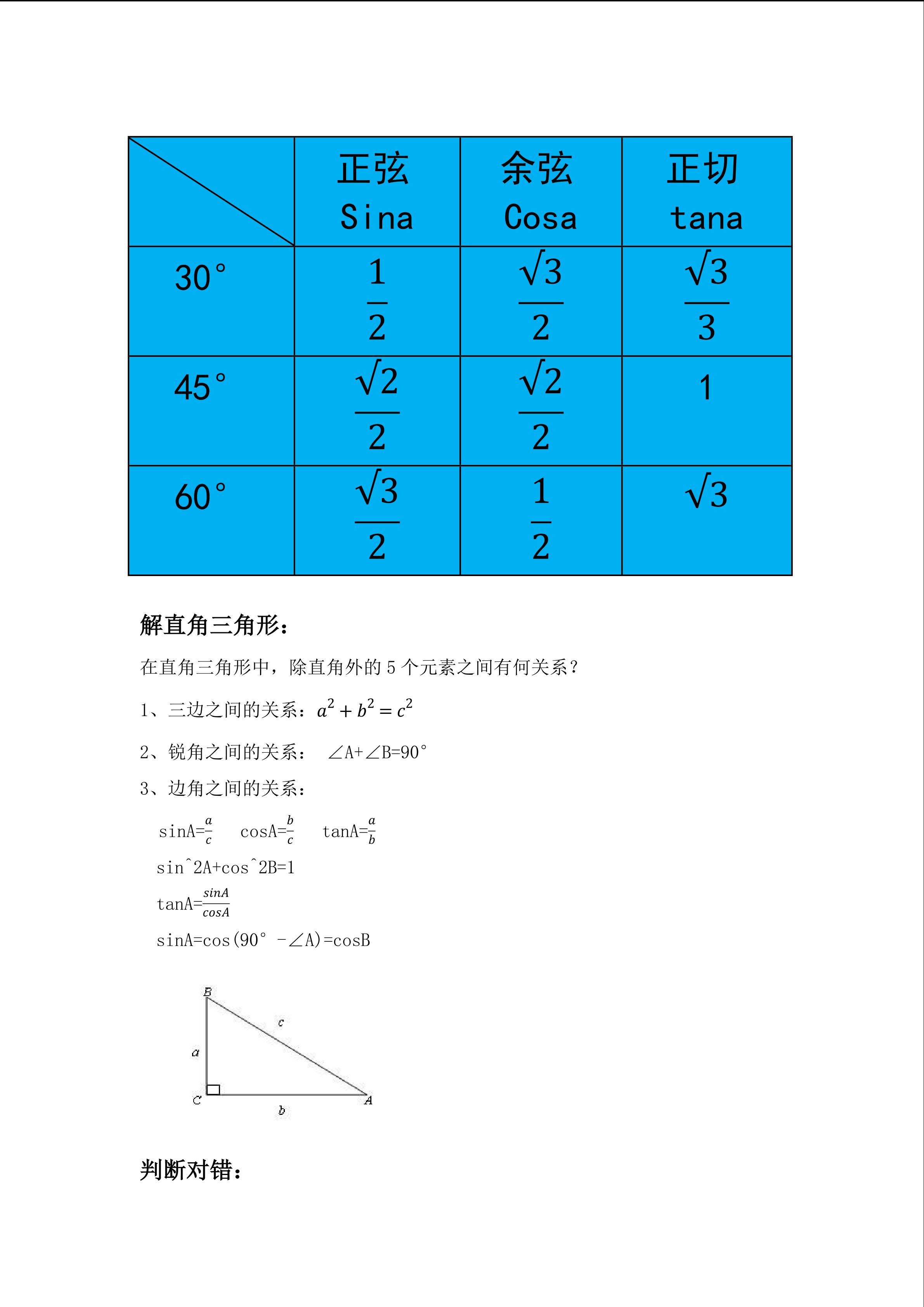 |  | 正弦 Sina | 余弦 Cosa | 正切 tana |
|---|---|---|---|
| 30° | $\frac{1}{2}$ | $\frac{\sqrt{3}}{2}$ | $\frac{\sqrt{3}}{3}$ |
| 45° | $\frac{\sqrt{2}}{2}$ | $\frac{\sqrt{2}}{2}$ | 1 |
| 60° | $\frac{\sqrt{3}}{2}$ | $\frac{1}{2}$ | $\sqrt{3}$ |

解直角三角形：

在直角三角形中，除直角外的5个元素之间有何关系？

1、三边之间的关系：$a^2+b^2=c^2$

2、锐角之间的关系： ∠A+∠B=90°

3、边角之间的关系：

sinA=$\frac{a}{c}$ cosA=$\frac{b}{c}$ tanA=$\frac{a}{b}$

sin^2A+cos^2B=1

tanA=$\frac{sinA}{cosA}$

sinA=cos(90° -∠A)=cosB

B
c
a
C
b
A

判断对错：